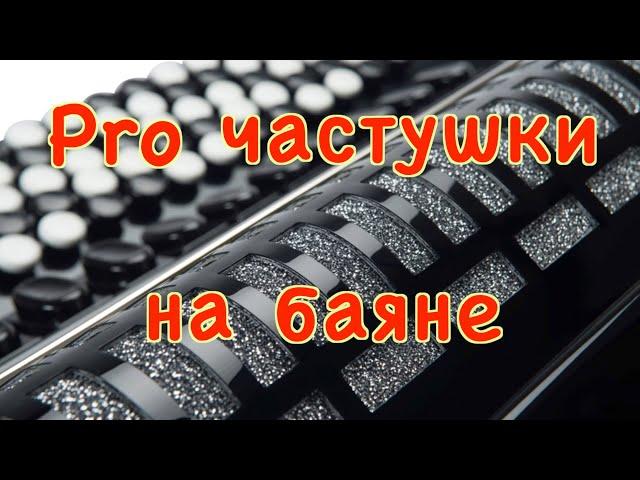 Pro частушки

на баяне